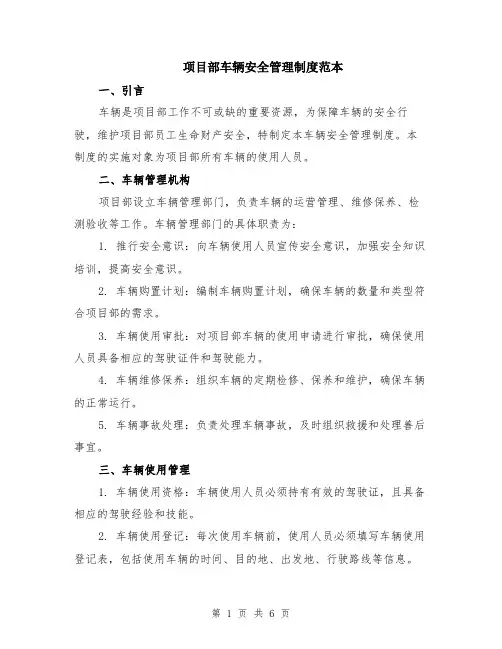 项目部车辆安全管理制度范本

一、引言

车辆是项目部工作不可或缺的重要资源，为保障车辆的安全行驶，维护项目部员工生命财产安全，特制定本车辆安全管理制度。本制度的实施对象为项目部所有车辆的使用人员。

二、车辆管理机构

项目部设立车辆管理部门，负责车辆的运营管理、维修保养、检测验收等工作。车辆管理部门的具体职责为：

1. 推行安全意识：向车辆使用人员宣传安全意识，加强安全知识培训，提高安全意识。

2. 车辆购置计划：编制车辆购置计划，确保车辆的数量和类型符合项目部的需求。

3. 车辆使用审批：对项目部车辆的使用申请进行审批，确保使用人员具备相应的驾驶证件和驾驶能力。

4. 车辆维修保养：组织车辆的定期检修、保养和维护，确保车辆的正常运行。

5. 车辆事故处理：负责处理车辆事故，及时组织救援和处理善后事宜。

三、车辆使用管理

1. 车辆使用资格：车辆使用人员必须持有有效的驾驶证，且具备相应的驾驶经验和技能。

2. 车辆使用登记：每次使用车辆前，使用人员必须填写车辆使用登记表，包括使用车辆的时间、目的地、出发地、行驶路线等信息。

第 1 页 共 6 页